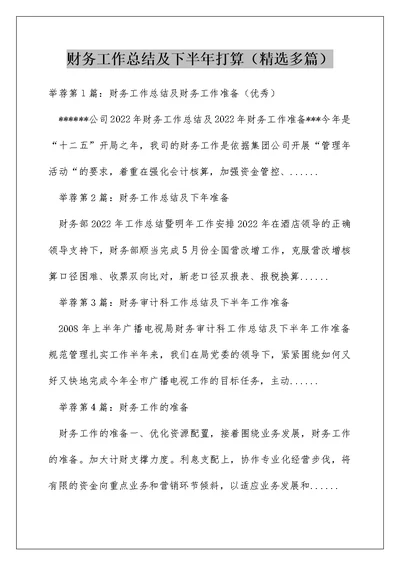 财务工作总结及下半年打算（精选多篇）

举荐第1篇：财务工作总结及财务工作准备（优秀）

******公司2022年财务工作总结及2022年财务工作准备***今年是“十二五”开局之年，我司的财务工作是依据集团公司开展“管理年活动“的要求，着重在强化会计核算，加强资金管控、......

举荐第2篇：财务工作总结及下年准备

财务部2022年工作总结暨明年工作安排2022年在酒店领导的正确领导支持下，财务部顺当完成5月份全国营改增工作，克服营改增核算口径困难、收票双向比对，新老口径双报表、报税换算......

举荐第3篇：财务审计科工作总结及下半年工作准备

2008年上半年广播电视局财务审计科工作总结及下半年工作准备规范管理扎实工作半年来，我们在局党委的领导下，紧紧围绕如何又好又快地完成今年全市广播电视工作的目标任务，主动......

举荐第4篇：财务工作的准备

财务工作的准备一、优化资源配置，接着围绕业务发展，财务工作的准备。加大计财支撑力度。利息支配上，协作专业化经营步伐，将有限的资金向重点业务和营销环节倾斜，以适应业务发展和......